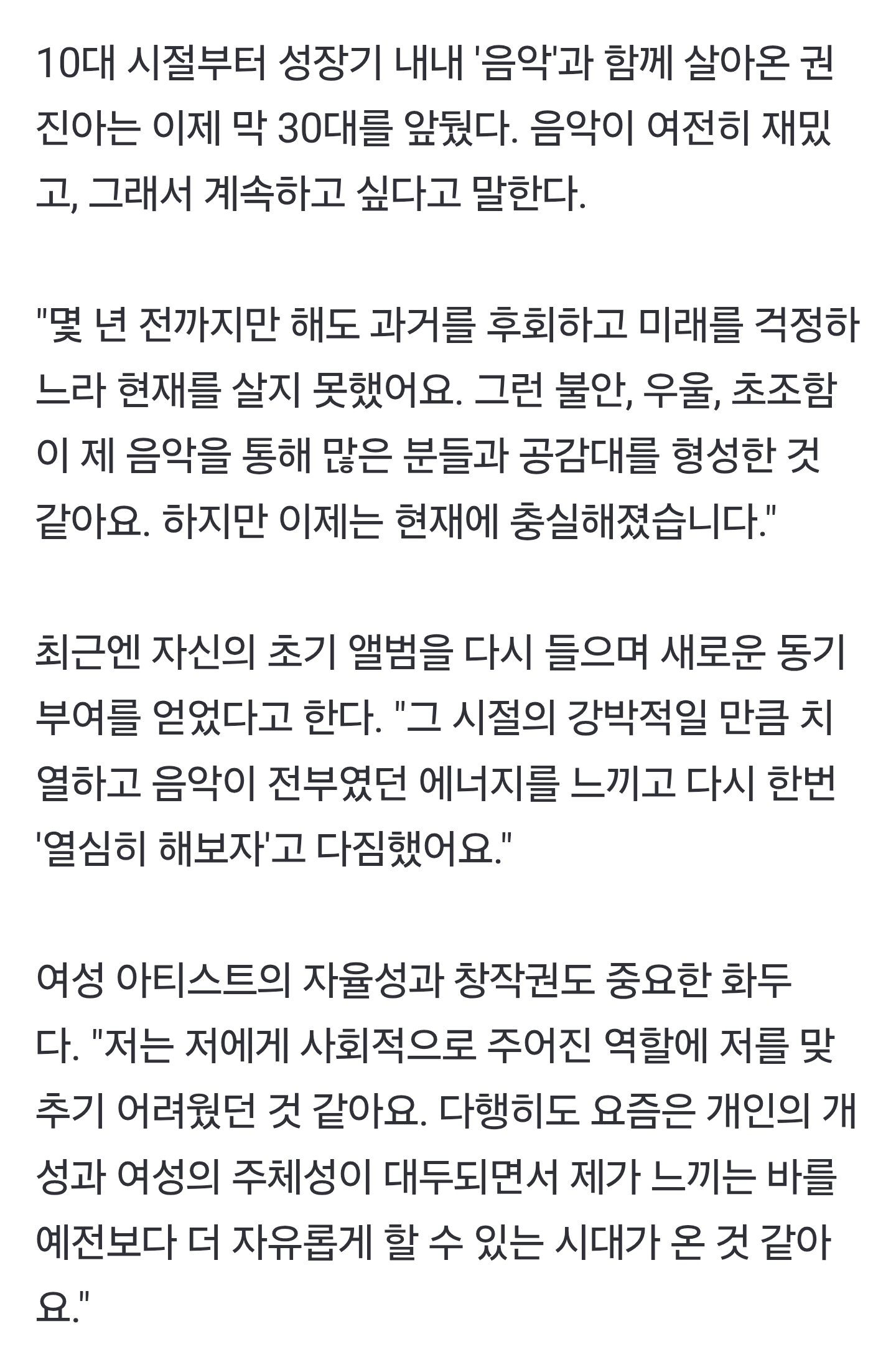 10대 시절부터 성장기 내내 '음악'과 함께 살아온 권진아는 이제 막 30대를 앞뒀다. 음악이 여전히 재밌고, 그래서 계속하고 싶다고 말한다.

"몇 년 전까지만 해도 과거를 후회하고 미래를 걱정하느라 현재를 살지 못했어요. 그런 불안, 우울, 초조함이 제 음악을 통해 많은 분들과 공감대를 형성한 것 같아요. 하지만 이제는 현재에 충실해졌습니다."

최근엔 자신의 초기 앨범을 다시 들으며 새로운 동기부여를 얻었다고 한다. "그 시절의 강박적일 만큼 치열하고 음악이 전부였던 에너지를 느끼고 다시 한번 '열심히 해보자'고 다짐했어요."

여성 아티스트의 자율성과 창작권도 중요한 화두다. "저는 저에게 사회적으로 주어진 역할에 저를 맞추기 어려웠던 것 같아요. 다행히도 요즘은 개인의 개성과 여성의 주체성이 대두되면서 제가 느끼는 바를 예전보다 더 자유롭게 할 수 있는 시대가 온 것 같아요."